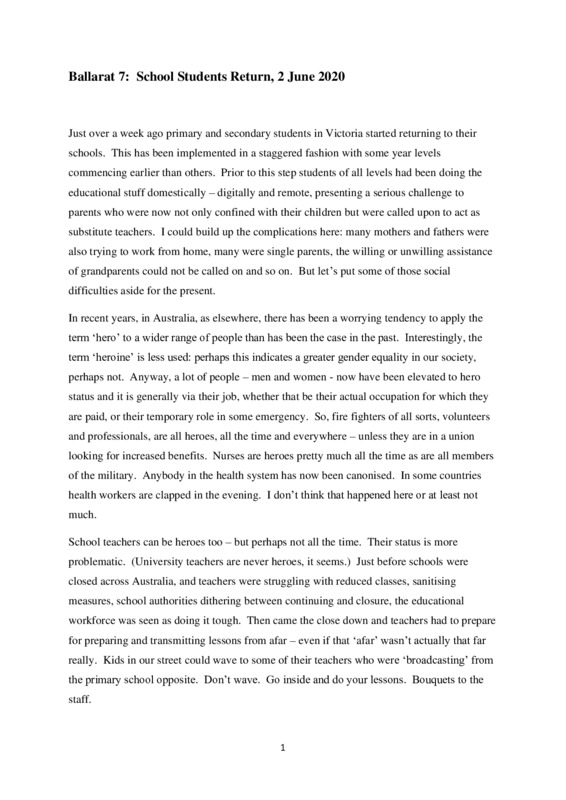 Ballarat 7:  School Students Return, 2 June 2020

Just over a week ago primary and secondary students in Victoria started returning to their schools.  This has been implemented in a staggered fashion with some year levels commencing earlier than others.  Prior to this step students of all levels had been doing the educational stuff domestically – digitally and remote, presenting a serious challenge to parents who were now not only confined with their children but were called upon to act as substitute teachers.  I could build up the complications here: many mothers and fathers were also trying to work from home, many were single parents, the willing or unwilling assistance of grandparents could not be called on and so on.  But let's put some of those social difficulties aside for the present.

In recent years, in Australia, as elsewhere, there has been a worrying tendency to apply the term 'hero' to a wider range of people than has been the case in the past.  Interestingly, the term 'heroine' is less used: perhaps this indicates a greater gender equality in our society, perhaps not.  Anyway, a lot of people – men and women - now have been elevated to hero status and it is generally via their job, whether that be their actual occupation for which they are paid, or their temporary role in some emergency.  So, fire fighters of all sorts, volunteers and professionals, are all heroes, all the time and everywhere – unless they are in a union looking for increased benefits.  Nurses are heroes pretty much all the time as are all members of the military.  Anybody in the health system has now been canonised.  In some countries health workers are clapped in the evening.  I don't think that happened here or at least not much.

School teachers can be heroes too – but perhaps not all the time.  Their status is more problematic.  (University teachers are never heroes, it seems.)  Just before schools were closed across Australia, and teachers were struggling with reduced classes, sanitising measures, school authorities dithering between continuing and closure, the educational workforce was seen as doing it tough.  Then came the close down and teachers had to prepare for preparing and transmitting lessons from afar – even if that 'afar' wasn't actually that far really.  Kids in our street could wave to some of their teachers who were 'broadcasting' from the primary school opposite.  Don't wave.  Go inside and do your lessons.  Bouquets to the staff.

1